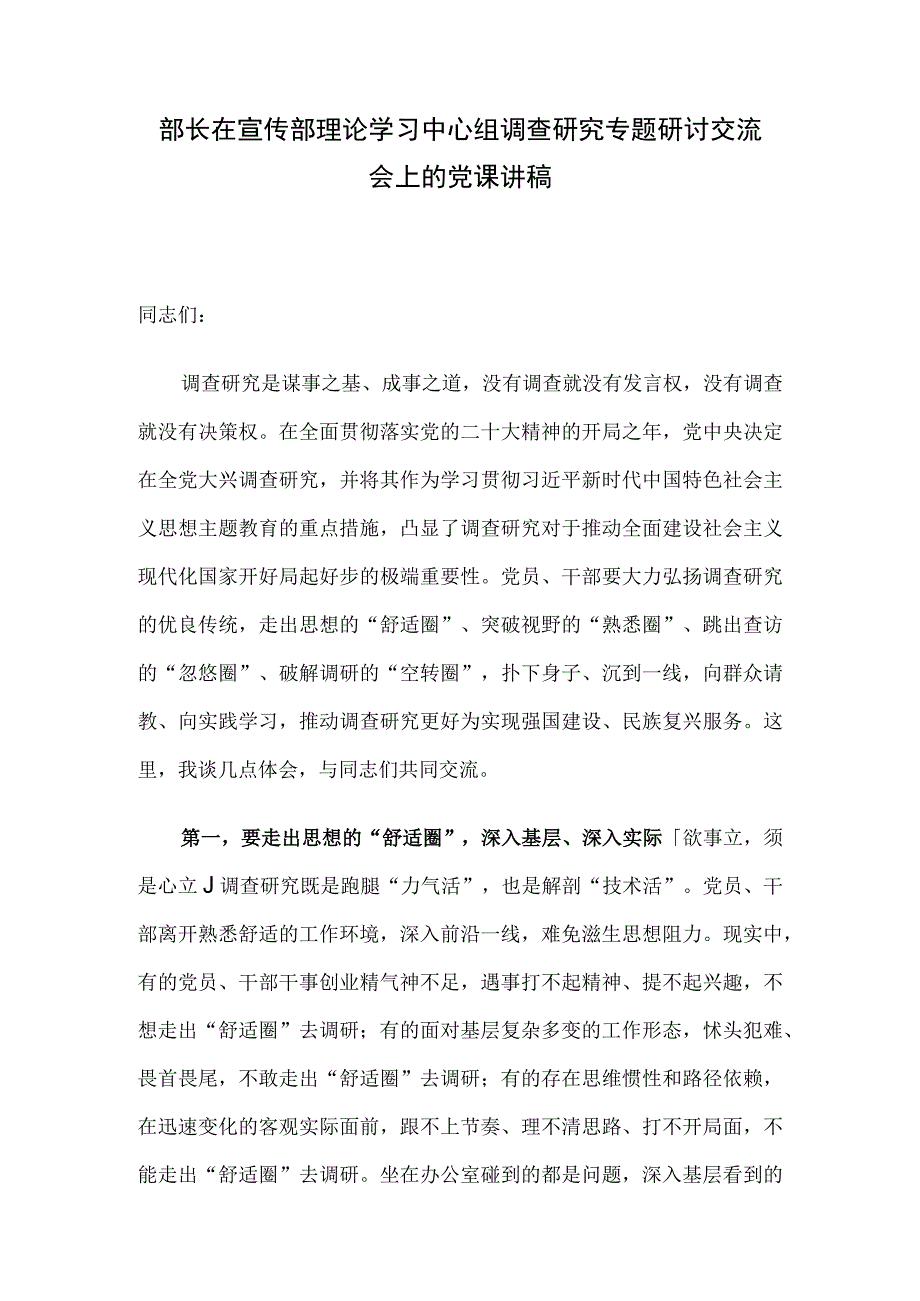 部长在宣传部理论学习中心组调查研究专题研讨交流会上的党课讲稿

同志们：

调查研究是谋事之基、成事之道，没有调查就没有发言权，没有调查就没有决策权。在全面贯彻落实党的二十大精神的开局之年，党中央决定在全党大兴调查研究，并将其作为学习贯彻习近平新时代中国特色社会主义思想主题教育的重点措施，凸显了调查研究对于推动全面建设社会主义现代化国家开好局起好步的极端重要性。党员、干部要大力弘扬调查研究的优良传统，走出思想的“舒适圈”、突破视野的“熟悉圈”、跳出查访的“忽悠圈”、破解调研的“空转圈”，扑下身子、沉到一线，向群众请教、向实践学习，推动调查研究更好为实现强国建设、民族复兴服务。这里，我谈几点体会，与同志们共同交流。

第一，要走出思想的“舒适圈”，深入基层、深入实际「欲事立，须是心立J调查研究既是跑腿“力气活”，也是解剖“技术活”。党员、干部离开熟悉舒适的工作环境，深入前沿一线，难免滋生思想阻力。现实中，有的党员、干部干事创业精气神不足，遇事打不起精神、提不起兴趣，不想走出“舒适圈”去调研；有的面对基层复杂多变的工作形态，怵头犯难、畏首畏尾，不敢走出“舒适圈”去调研；有的存在思维惯性和路径依赖，在迅速变化的客观实际面前，跟不上节奏、理不清思路、打不开局面，不能走出“舒适圈”去调研。坐在办公室碰到的都是问题，深入基层看到的